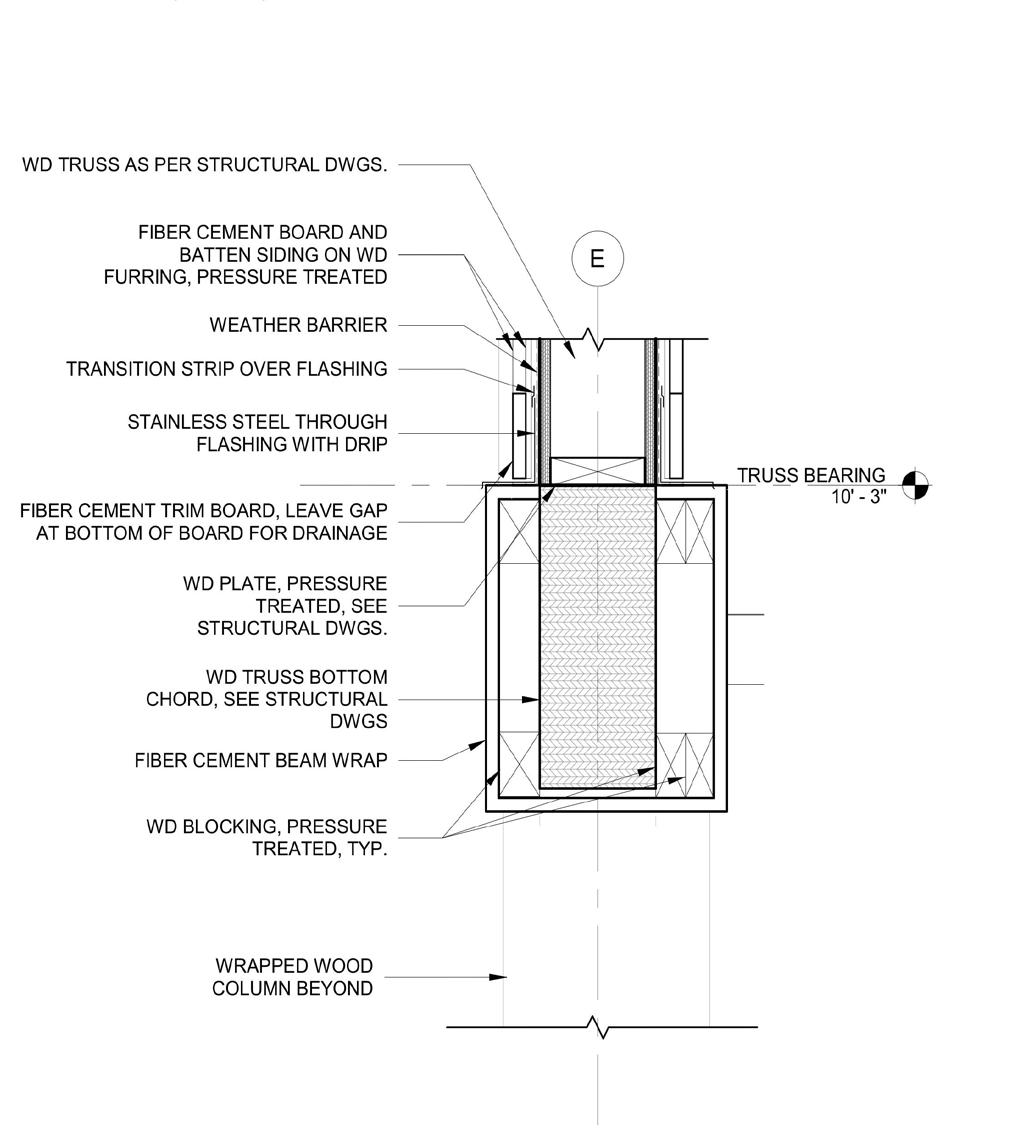 WD TRUSS AS PER STRUCTURAL DWGS.

FIBER CEMENT BOARD AND BATTEN SIDING ON WD FURRING, PRESSURE TREATED

E

WEATHER BARRIER

TRANSITION STRIP OVER FLASHING

STAINLESS STEEL THROUGH FLASHING WITH DRIP

TRUSS BEARING
10' - 3"

FIBER CEMENT TRIM BOARD, LEAVE GAP AT BOTTOM OF BOARD FOR DRAINAGE

WD PLATE, PRESSURE TREATED, SEE STRUCTURAL DWGS.

WD TRUSS BOTTOM CHORD, SEE STRUCTURAL DWGS

FIBER CEMENT BEAM WRAP

WD BLOCKING, PRESSURE TREATED, TYP.

WRAPPED WOOD COLUMN BEYOND